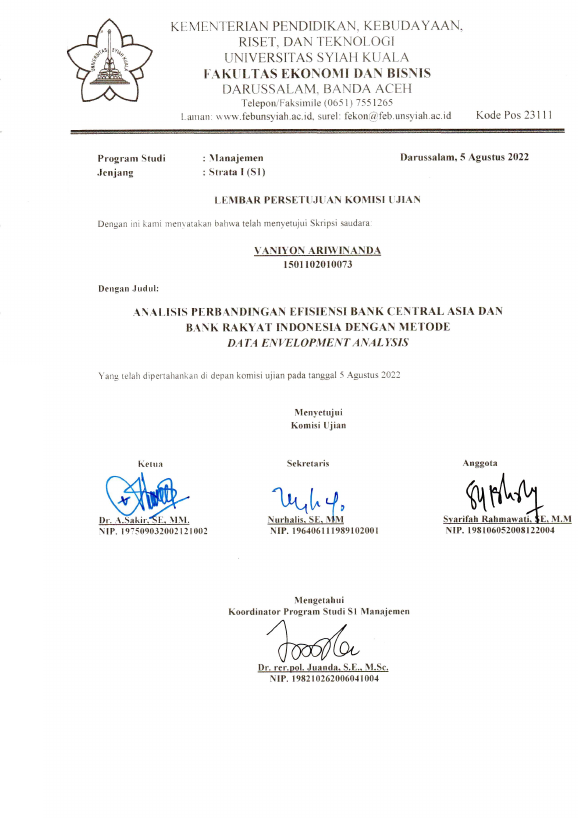 UNIVERSITAS SYIAH KUALA

KEMENTERIAN PENDIDIKAN, KEBUDAYAAN, RISET, DAN TEKNOLOGI
UNIVERSITAS SYIAH KUALA
FAKULTAS EKONOMI DAN BISNIS
DARUSSALAM, BANDA ACEH
Telepon/Faksimile (0651) 7551265
Laman: www.febunsyiah.ac.id, surel: fekon@feb.unsyiah.ac.id Kode Pos 23111

Program Studi : Manajemen
Jenjang : Strata I (S1)

Darussalam, 5 Agustus 2022

LEMBAR PERSETUJUAN KOMISI UJIAN

Dengan ini kami menyatakan bahwa telah menyetujui Skripsi saudara:

VANIYON ARIWINANDA
1501102010073

Dengan Judul:

ANALISIS PERBANDINGAN EFISIENSI BANK CENTRAL ASIA DAN BANK RAKYAT INDONESIA DENGAN METODE DATA ENVELOPMENT ANALYSIS

Yang telah dipertahankan di depan komisi ujian pada tanggal 5 Agustus 2022

Menyetujui
Komisi Ujian

Ketua
Dr. A.Sakir, SE, MM.
NIP. 197509032002121002

Sekretaris
Nurhalis, SE, MM
NIP. 196406111989102001

Anggota
Syarifah Rahmawati, SE, M.M
NIP. 198106052008122004

Mengetahui
Koordinator Program Studi S1 Manajemen

Dr. rer.pol. Juanda, S.E., M.Sc.
NIP. 198210262006041004